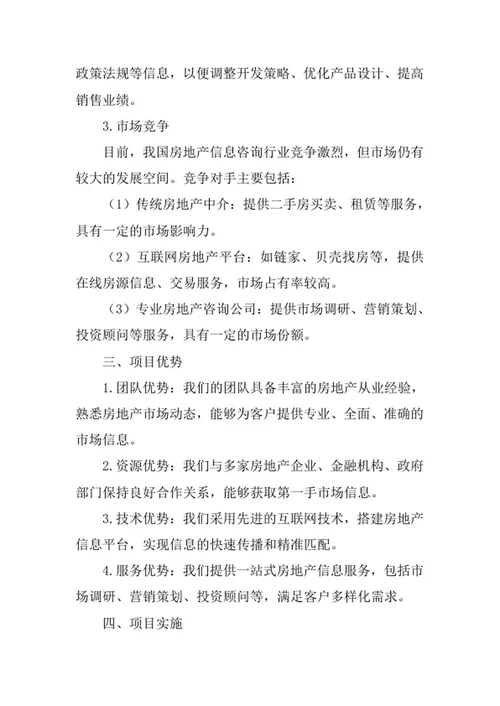 政策法规等信息，以便调整开发策略、优化产品设计、提高销售业绩。

3.市场竞争

目前，我国房地产信息咨询行业竞争激烈，但市场仍有较大的发展空间。竞争对手主要包括：

（1）传统房地产中介：提供二手房买卖、租赁等服务，具有一定的市场影响力。

（2）互联网房地产平台：如链家、贝壳找房等，提供在线房源信息、交易服务，市场占有率较高。

（3）专业房地产咨询公司：提供市场调研、营销策划、投资顾问等服务，具有一定的市场份额。

三、项目优势

1.团队优势：我们的团队具备丰富的房地产从业经验，熟悉房地产市场动态，能够为客户提供专业、全面、准确的市场信息。

2.资源优势：我们与多家房地产企业、金融机构、政府部门保持良好合作关系，能够获取第一手市场信息。

3.技术优势：我们采用先进的互联网技术，搭建房地产信息平台，实现信息的快速传播和精准匹配。

4.服务优势：我们提供一站式房地产信息服务，包括市场调研、营销策划、投资顾问等，满足客户多样化需求。

四、项目实施